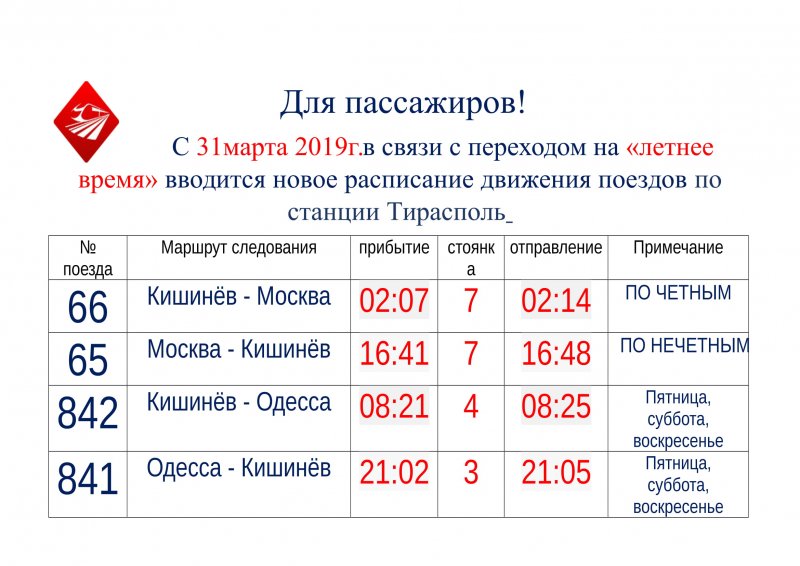 Для пассажиров!

С 31марта 2019г.в связи с переходом на «летнее время» вводится новое расписание движения поездов по станции Тирасполь

| № поезда | Маршрут следования | прибытие | стоянка | отправление | Примечание |
|---|---|---|---|---|---|
| 66 | Кишинёв - Москва | 02:07 | 7 | 02:14 | ПО ЧЕТНЫМ |
| 65 | Москва - Кишинёв | 16:41 | 7 | 16:48 | ПО НЕЧЕТНЫМ |
| 842 | Кишинёв - Одесса | 08:21 | 4 | 08:25 | Пятница, суббота, воскресенье |
| 841 | Одесса - Кишинёв | 21:02 | 3 | 21:05 | Пятница, суббота, воскресенье |